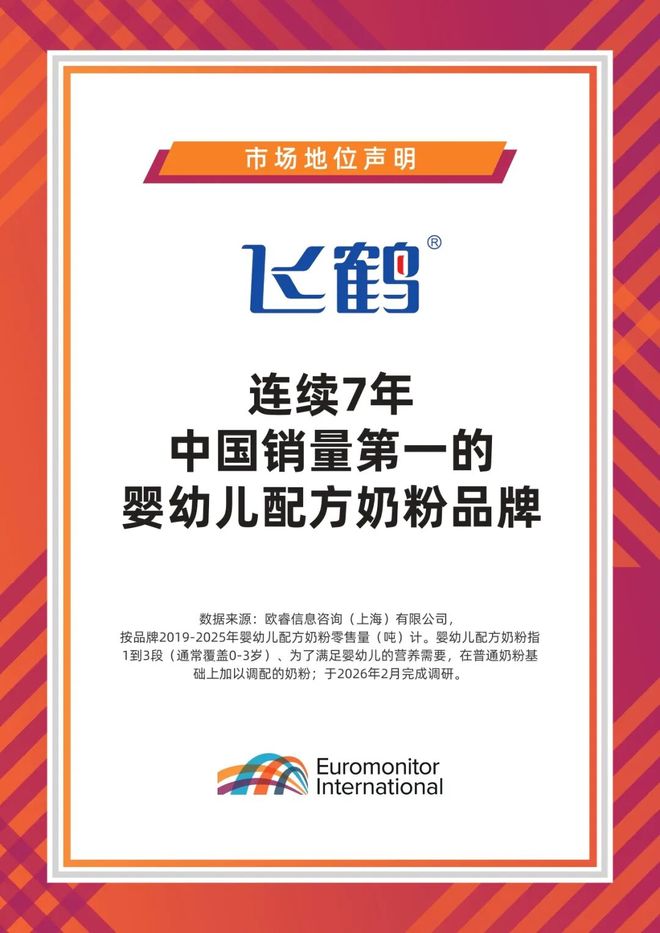 市场地位声明

飞鹤®

连续7年
中国销量第一的
婴幼儿配方奶粉品牌

数据来源：欧睿信息咨询（上海）有限公司，按品牌2019-2025年婴幼儿配方奶粉零售量（吨）计。婴幼儿配方奶粉指1到3段（通常覆盖0-3岁）、为了满足婴幼儿的营养需要，在普通奶粉基础上加以调配的奶粉；于2026年2月完成调研。

Euromonitor International